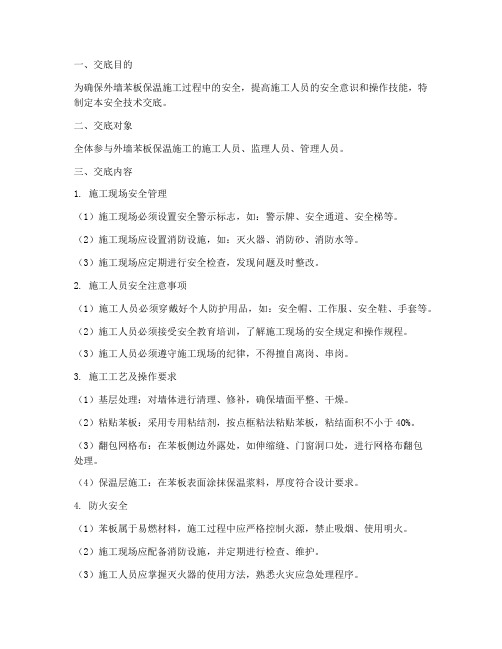 一、交底目的

为确保外墙苯板保温施工过程中的安全，提高施工人员的安全意识和操作技能，特制定本安全技术交底。

二、交底对象

全体参与外墙苯板保温施工的施工人员、监理人员、管理人员。

三、交底内容

1. 施工现场安全管理

（1）施工现场必须设置安全警示标志，如：警示牌、安全通道、安全梯等。

（2）施工现场应设置消防设施，如：灭火器、消防砂、消防水等。

（3）施工现场应定期进行安全检查，发现问题及时整改。

2. 施工人员安全注意事项

（1）施工人员必须穿戴好个人防护用品，如：安全帽、工作服、安全鞋、手套等。

（2）施工人员必须接受安全教育培训，了解施工现场的安全规定和操作规程。

（3）施工人员必须遵守施工现场的纪律，不得擅自离岗、串岗。

3. 施工工艺及操作要求

（1）基层处理：对墙体进行清理、修补，确保墙面平整、干燥。

（2）粘贴苯板：采用专用粘结剂，按点框粘法粘贴苯板，粘结面积不小于 40%。

（3）翻包网格布：在苯板侧边外露处，如伸缩缝、门窗洞口处，进行网格布翻包处理。

（4）保温层施工：在苯板表面涂抹保温浆料，厚度符合设计要求。

4. 防火安全

（1）苯板属于易燃材料，施工过程中应严格控制火源，禁止吸烟、使用明火。

（2）施工现场应配备消防设施，并定期进行检查、维护。

（3）施工人员应掌握灭火器的使用方法，熟悉火灾应急处理程序。